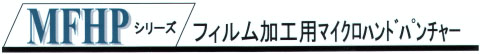 MFHP シリーズ フィルム加工用マイクロハンドパンチャー